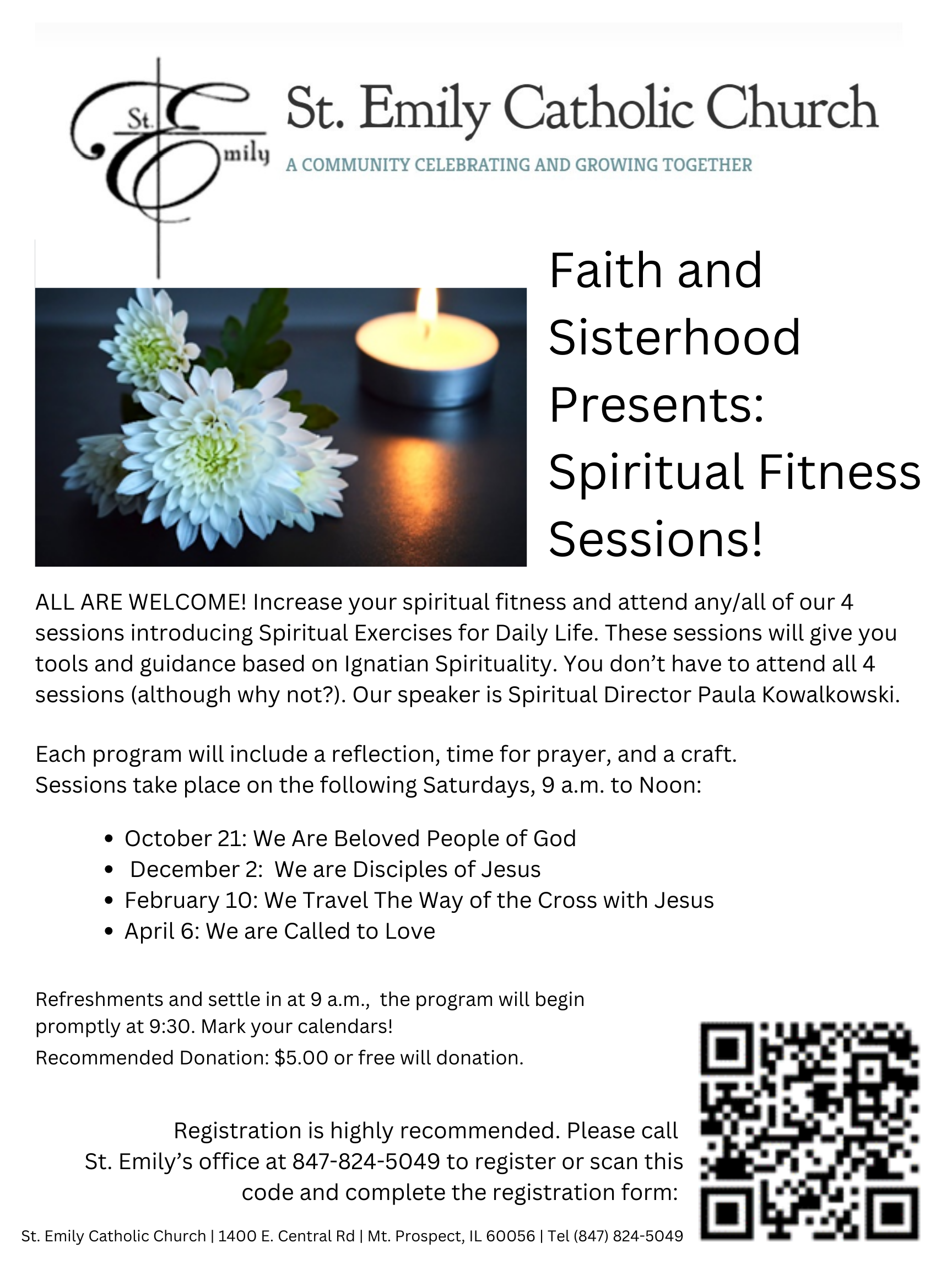 St. Emily

St. Emily Catholic Church

A COMMUNITY CELEBRATING AND GROWING TOGETHER

Faith and Sisterhood Presents: Spiritual Fitness Sessions!

ALL ARE WELCOME! Increase your spiritual fitness and attend any/all of our 4 sessions introducing Spiritual Exercises for Daily Life. These sessions will give you tools and guidance based on Ignatian Spirituality. You don't have to attend all 4 sessions (although why not?). Our speaker is Spiritual Director Paula Kowalkowski.

Each program will include a reflection, time for prayer, and a craft.
Sessions take place on the following Saturdays, 9 a.m. to Noon:

• October 21: We Are Beloved People of God
• December 2: We are Disciples of Jesus
• February 10: We Travel The Way of the Cross with Jesus
• April 6: We are Called to Love

Refreshments and settle in at 9 a.m., the program will begin promptly at 9:30. Mark your calendars!
Recommended Donation: $5.00 or free will donation.

Registration is highly recommended. Please call St. Emily's office at 847-824-5049 to register or scan this code and complete the registration form:

St. Emily Catholic Church | 1400 E. Central Rd | Mt. Prospect, IL 60056 | Tel (847) 824-5049